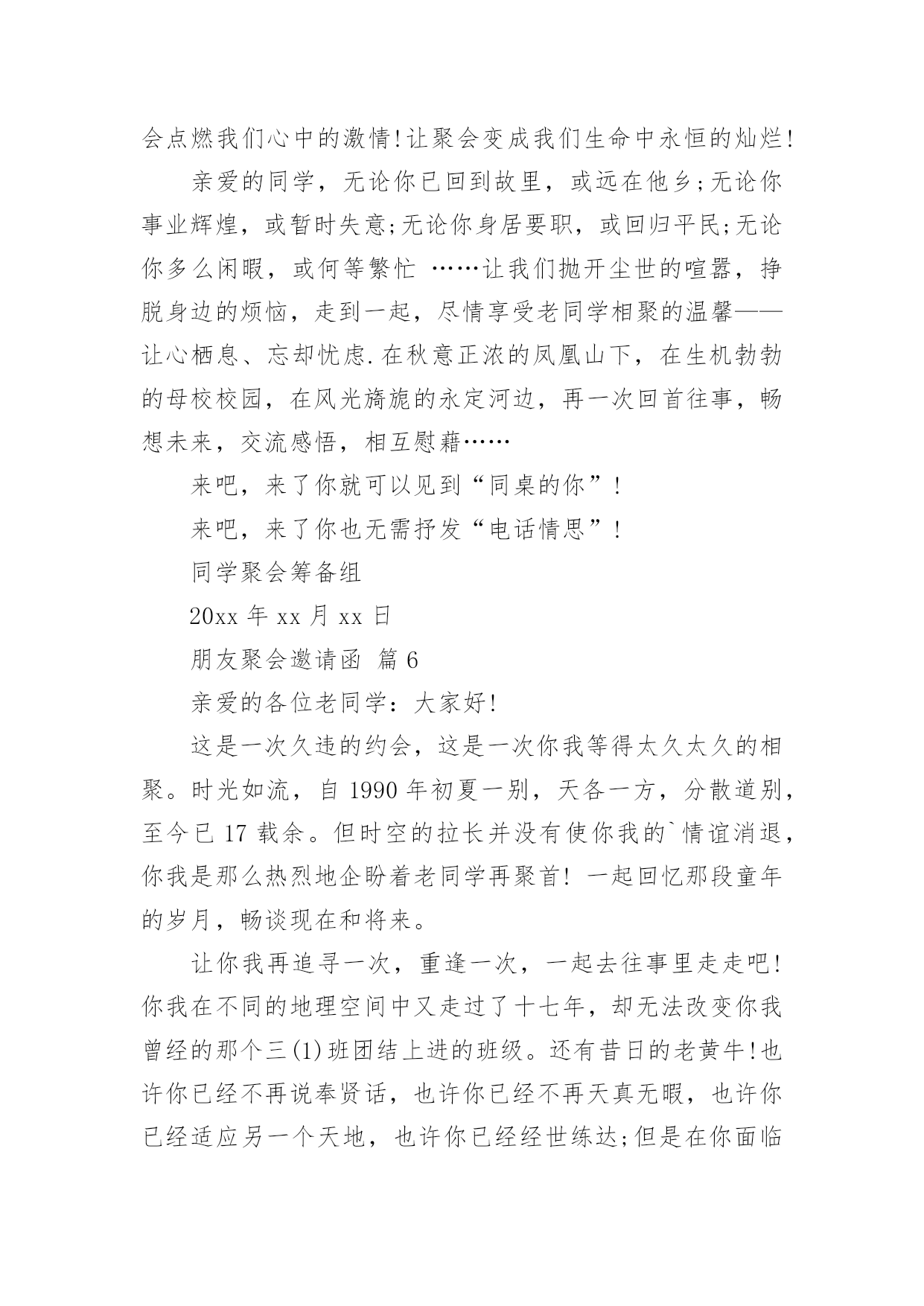 会点燃我们心中的激情!让聚会变成我们生命中永恒的灿烂!

亲爱的同学，无论你已回到故里，或远在他乡;无论你事业辉煌，或暂时失意;无论你身居要职，或回归平民;无论你多么闲暇，或何等繁忙 ……让我们抛开尘世的喧嚣，挣脱身边的烦恼，走到一起，尽情享受老同学相聚的温馨——让心栖息、忘却忧虑.在秋意正浓的凤凰山下，在生机勃勃的母校校园，在风光旖旎的永定河边，再一次回首往事，畅想未来，交流感悟，相互慰藉……

来吧，来了你就可以见到“同桌的你”!

来吧，来了你也无需抒发“电话情思”!

同学聚会筹备组

20xx 年 xx 月 xx 日

朋友聚会邀请函 篇 6

亲爱的各位老同学：大家好!

这是一次久违的约会，这是一次你我等得太久太久的相聚。时光如流，自 1990 年初夏一别，天各一方，分散道别，至今已 17 载余。但时空的拉长并没有使你我的`情谊消退，你我是那么热烈地企盼着老同学再聚首! 一起回忆那段童年的岁月，畅谈现在和将来。

让你我再追寻一次，重逢一次，一起去往事里走走吧!你我在不同的地理空间中又走过了十七年，却无法改变你我曾经的那个三(1)班团结上进的班级。还有昔日的老黄牛!也许你已经不再说奉贤话，也许你已经不再天真无暇，也许你已经适应另一个天地，也许你已经经世练达;但是在你面临